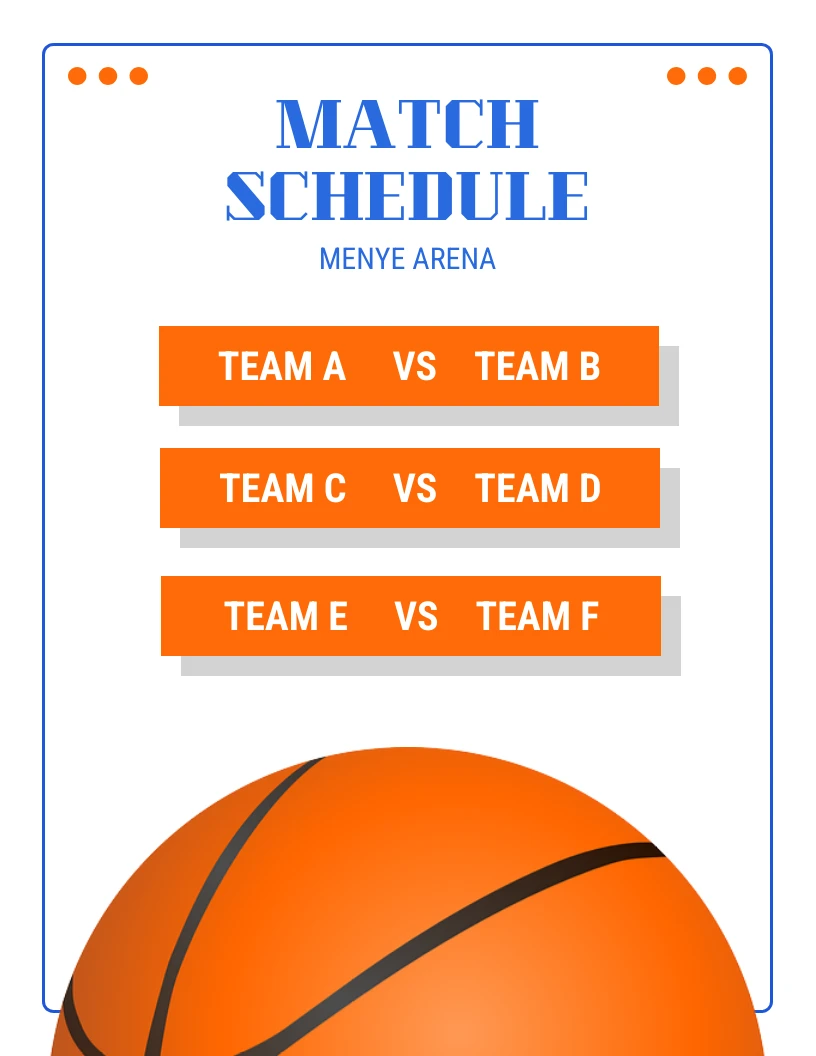 MATCH SCHEDULE
MENYE ARENA

TEAM A VS TEAM B

TEAM C VS TEAM D

TEAM E VS TEAM F